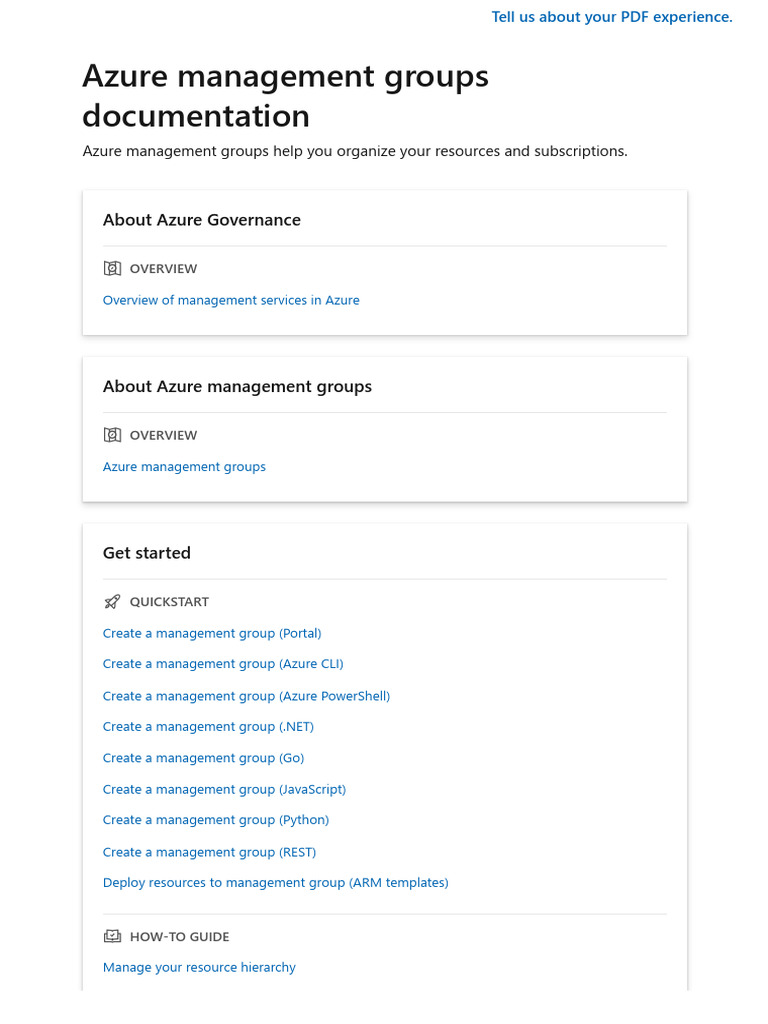 Tell us about your PDF experience.

Azure management groups documentation

Azure management groups help you organize your resources and subscriptions.

About Azure Governance

OVERVIEW

Overview of management services in Azure

About Azure management groups

OVERVIEW

Azure management groups

Get started

QUICKSTART

Create a management group (Portal)

Create a management group (Azure CLI)

Create a management group (Azure PowerShell)

Create a management group (.NET)

Create a management group (Go)

Create a management group (JavaScript)

Create a management group (Python)

Create a management group (REST)

Deploy resources to management group (ARM templates)

HOW-TO GUIDE

Manage your resource hierarchy